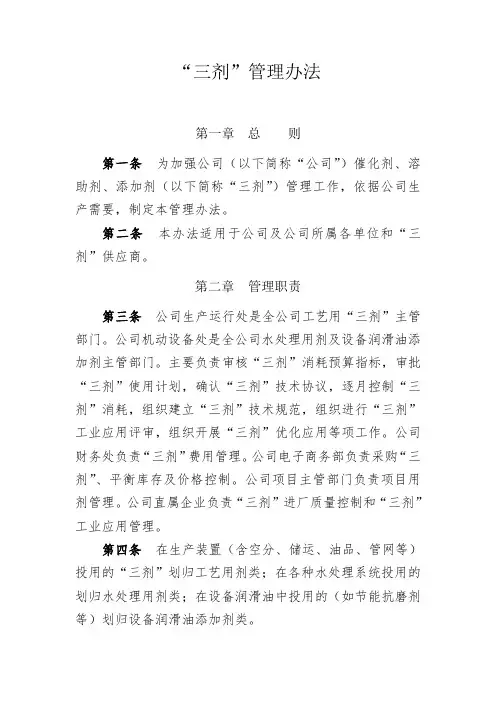 “三剂”管理办法

第一章 总 则

第一条 为加强公司（以下简称“公司”）催化剂、溶助剂、添加剂（以下简称“三剂”）管理工作，依据公司生产需要，制定本管理办法。

第二条 本办法适用于公司及公司所属各单位和“三剂”供应商。

第二章 管理职责

第三条 公司生产运行处是全公司工艺用“三剂”主管部门。公司机动设备处是全公司水处理用剂及设备润滑油添加剂主管部门。主要负责审核“三剂”消耗预算指标，审批“三剂”使用计划，确认“三剂”技术协议，逐月控制“三剂”消耗，组织建立“三剂”技术规范，组织进行“三剂”工业应用评审，组织开展“三剂”优化应用等项工作。公司财务处负责“三剂”费用管理。公司电子商务部负责采购“三剂”、平衡库存及价格控制。公司项目主管部门负责项目用剂管理。公司直属企业负责“三剂”进厂质量控制和“三剂”工业应用管理。

第四条 在生产装置（含空分、储运、油品、管网等）投用的“三剂”划归工艺用剂类；在各种水处理系统投用的划归水处理用剂类；在设备润滑油中投用的（如节能抗磨剂等）划归设备润滑油添加剂类。